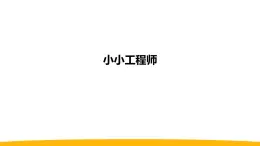 小小工程师